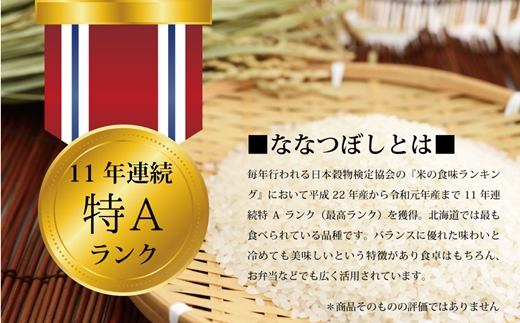 11 年連続
特A
ランク

■ななつぼしとは■

毎年行われる日本穀物検定協会の『米の食味ランキング』において平成 22 年産から令和元年産まで 11 年連続特 A ランク（最高ランク）を獲得。北海道では最も食べられている品種です。バランスに優れた味わいと冷めても美味しいという特徴があり食卓はもちろん、お弁当などでも広く活用されています。

＊商品そのものの評価ではありません